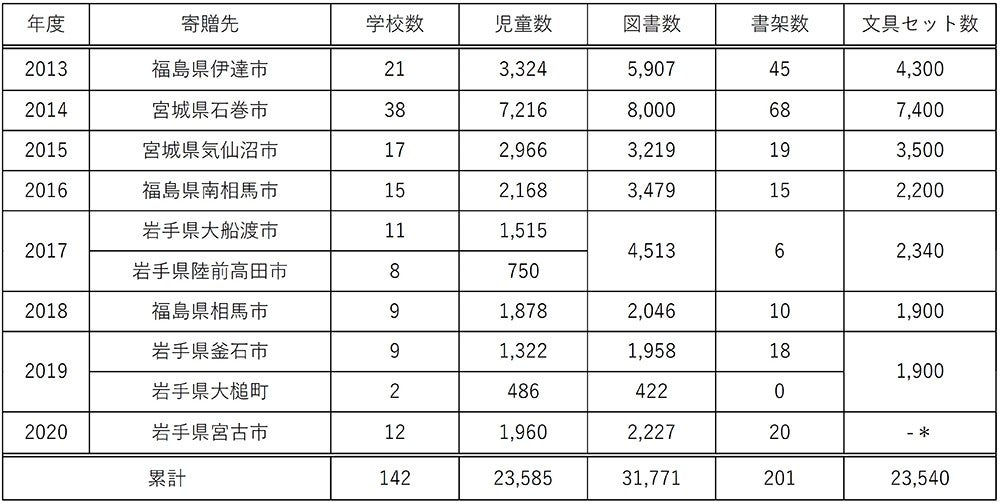 | 年度 | 寄贈先 | 学校数 | 児童数 | 図書数 | 書架数 | 文具セット数 |
|---|---|---|---|---|---|---|
| 2013 | 福島県伊達市 | 21 | 3,324 | 5,907 | 45 | 4,300 |
| 2014 | 宮城県石巻市 | 38 | 7,216 | 8,000 | 68 | 7,400 |
| 2015 | 宮城県気仙沼市 | 17 | 2,966 | 3,219 | 19 | 3,500 |
| 2016 | 福島県南相馬市 | 15 | 2,168 | 3,479 | 15 | 2,200 |
| 2017 | 岩手県大船渡市 | 11 | 1,515 | 4,513 | 6 | 2,340 |
|  | 岩手県陸前高田市 | 8 | 750 |  |  |  |
| 2018 | 福島県相馬市 | 9 | 1,878 | 2,046 | 10 | 1,900 |
| 2019 | 岩手県釜石市 | 9 | 1,322 | 1,958 | 18 | 1,900 |
|  | 岩手県大槌町 | 2 | 486 | 422 | 0 |  |
| 2020 | 岩手県宮古市 | 12 | 1,960 | 2,227 | 20 | -* |
| 累計 |  | 142 | 23,585 | 31,771 | 201 | 23,540 |